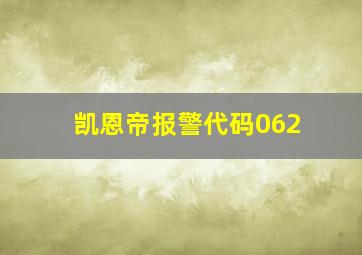 凯恩帝报警代码062